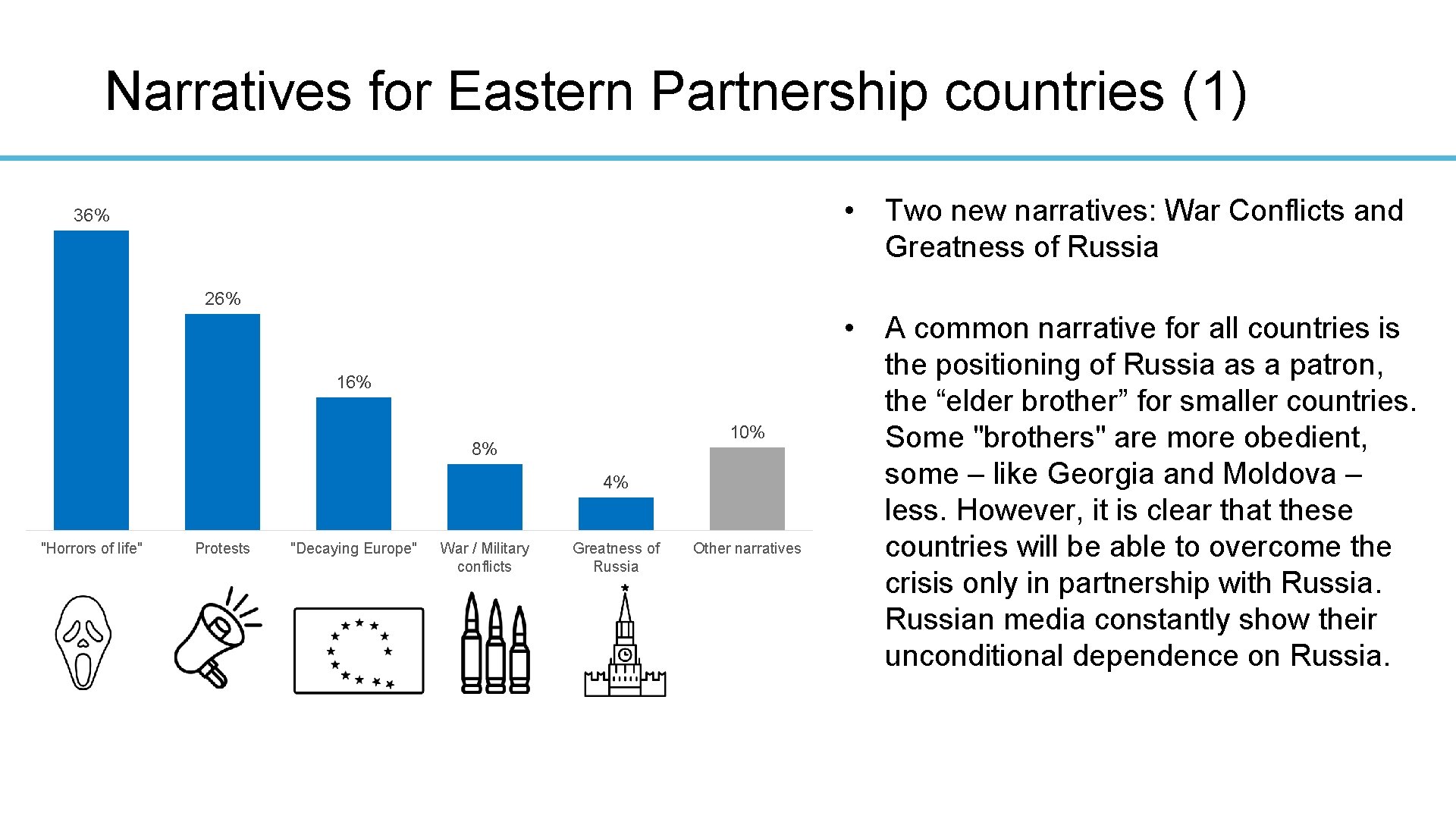 Narratives for Eastern Partnership countries (1)

36%

26%

16%

8%

4%

10%

"Horrors of life"

Protests

"Decaying Europe"

War / Military conflicts

Greatness of Russia

Other narratives

• Two new narratives: War Conflicts and Greatness of Russia

• A common narrative for all countries is the positioning of Russia as a patron, the "elder brother" for smaller countries. Some "brothers" are more obedient, some – like Georgia and Moldova – less. However, it is clear that these countries will be able to overcome the crisis only in partnership with Russia. Russian media constantly show their unconditional dependence on Russia.